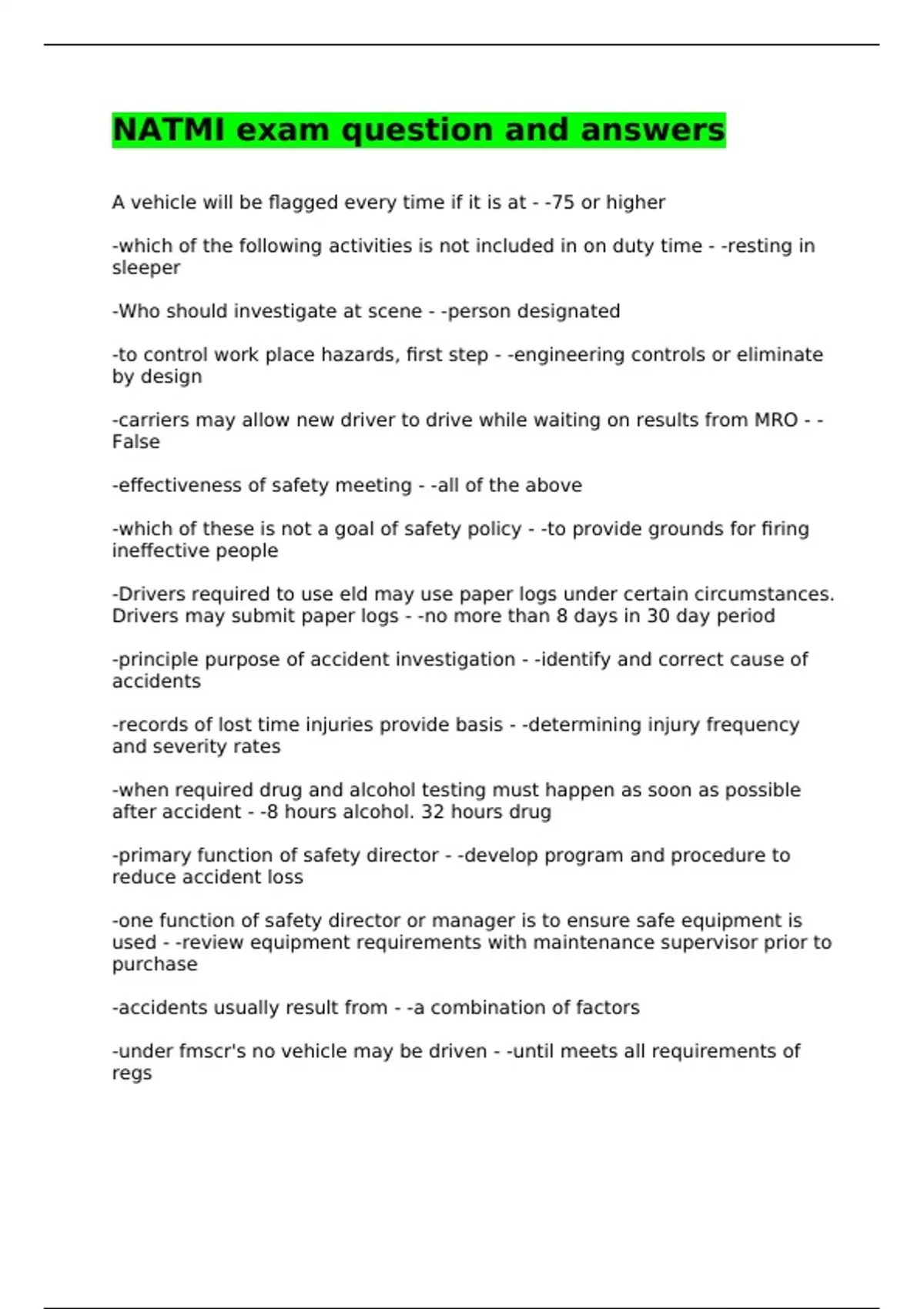 NATMI exam question and answers

A vehicle will be flagged every time if it is at - -75 or higher

-which of the following activities is not included in on duty time - -resting in sleeper

-Who should investigate at scene - -person designated

-to control work place hazards, first step - -engineering controls or eliminate by design

-carriers may allow new driver to drive while waiting on results from MRO - -False

-effectiveness of safety meeting - -all of the above

-which of these is not a goal of safety policy - -to provide grounds for firing ineffective people

-Drivers required to use eld may use paper logs under certain circumstances. Drivers may submit paper logs - -no more than 8 days in 30 day period

-principle purpose of accident investigation - -identify and correct cause of accidents

-records of lost time injuries provide basis - -determining injury frequency and severity rates

-when required drug and alcohol testing must happen as soon as possible after accident - -8 hours alcohol. 32 hours drug

-primary function of safety director - -develop program and procedure to reduce accident loss

-one function of safety director or manager is to ensure safe equipment is used - -review equipment requirements with maintenance supervisor prior to purchase

-accidents usually result from - -a combination of factors

-under fmscr's no vehicle may be driven - -until meets all requirements of regs